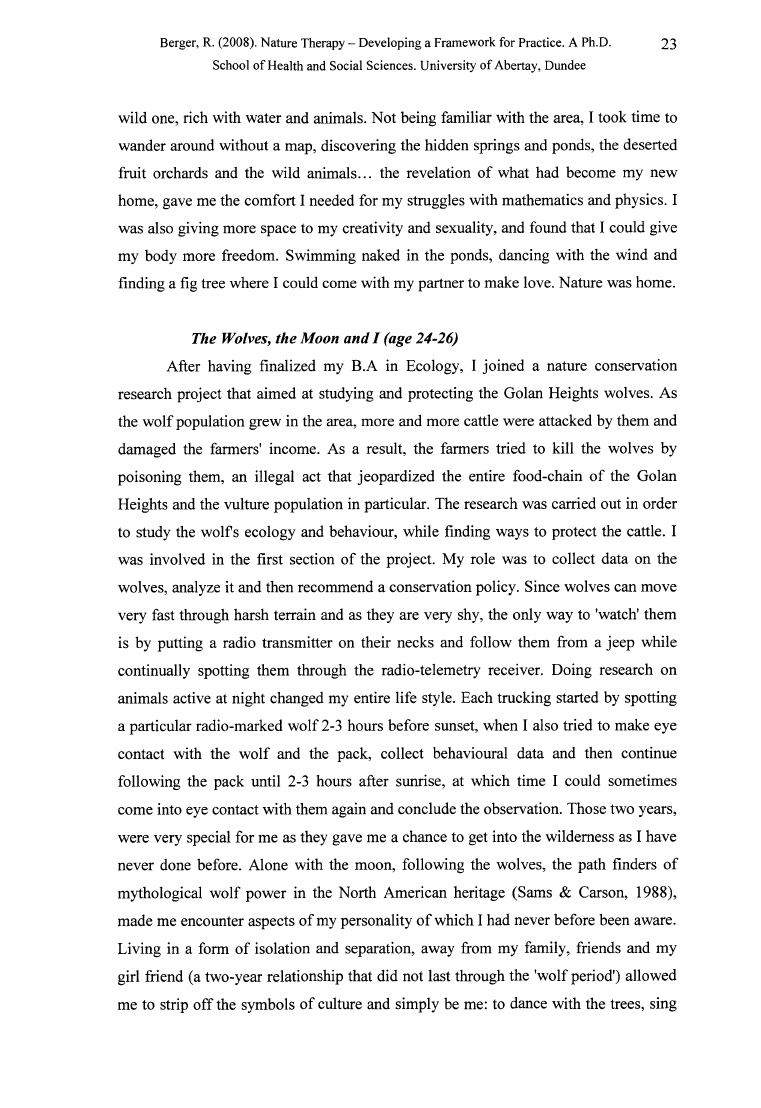 Berger, R. (2008). Nature Therapy – Developing a Framework for Practice. A Ph.D. School of Health and Social Sciences. University of Abertay, Dundee

23

wild one, rich with water and animals. Not being familiar with the area, I took time to wander around without a map, discovering the hidden springs and ponds, the deserted fruit orchards and the wild animals… the revelation of what had become my new home, gave me the comfort I needed for my struggles with mathematics and physics. I was also giving more space to my creativity and sexuality, and found that I could give my body more freedom. Swimming naked in the ponds, dancing with the wind and finding a fig tree where I could come with my partner to make love. Nature was home.

The Wolves, the Moon and I (age 24-26)

After having finalized my B.A in Ecology, I joined a nature conservation research project that aimed at studying and protecting the Golan Heights wolves. As the wolf population grew in the area, more and more cattle were attacked by them and damaged the farmers' income. As a result, the farmers tried to kill the wolves by poisoning them, an illegal act that jeopardized the entire food-chain of the Golan Heights and the vulture population in particular. The research was carried out in order to study the wolf's ecology and behaviour, while finding ways to protect the cattle. I was involved in the first section of the project. My role was to collect data on the wolves, analyze it and then recommend a conservation policy. Since wolves can move very fast through harsh terrain and as they are very shy, the only way to 'watch' them is by putting a radio transmitter on their necks and follow them from a jeep while continually spotting them through the radio-telemetry receiver. Doing research on animals active at night changed my entire life style. Each trucking started by spotting a particular radio-marked wolf 2-3 hours before sunset, when I also tried to make eye contact with the wolf and the pack, collect behavioural data and then continue following the pack until 2-3 hours after sunrise, at which time I could sometimes come into eye contact with them again and conclude the observation. Those two years, were very special for me as they gave me a chance to get into the wilderness as I have never done before. Alone with the moon, following the wolves, the path finders of mythological wolf power in the North American heritage (Sams & Carson, 1988), made me encounter aspects of my personality of which I had never before been aware. Living in a form of isolation and separation, away from my family, friends and my girl friend (a two-year relationship that did not last through the 'wolf period') allowed me to strip off the symbols of culture and simply be me: to dance with the trees, sing